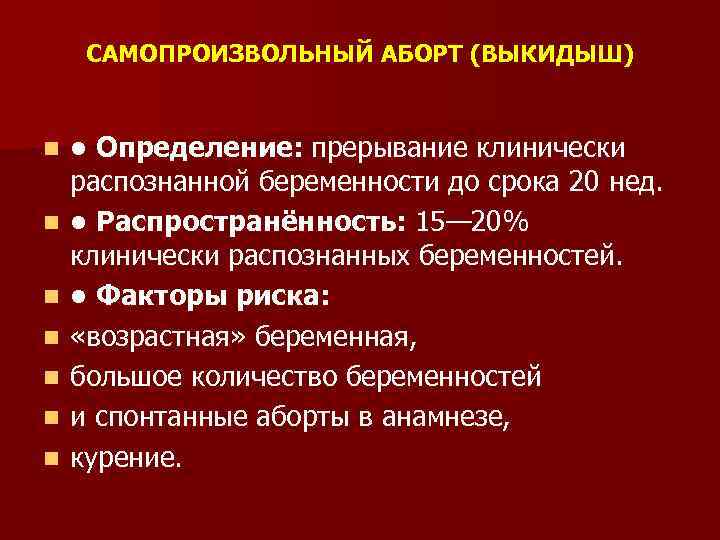 САМОПРОИЗВОЛЬНЫЙ АБОРТ (ВЫКИДЫШ)

● Определение: прерывание клинически распознанной беременности до срока 20 нед.

● Распространённость: 15—20% клинически распознанных беременностей.

● Факторы риска:

«возрастная» беременная,

большое количество беременностей

и спонтанные аборты в анамнезе,

курение.